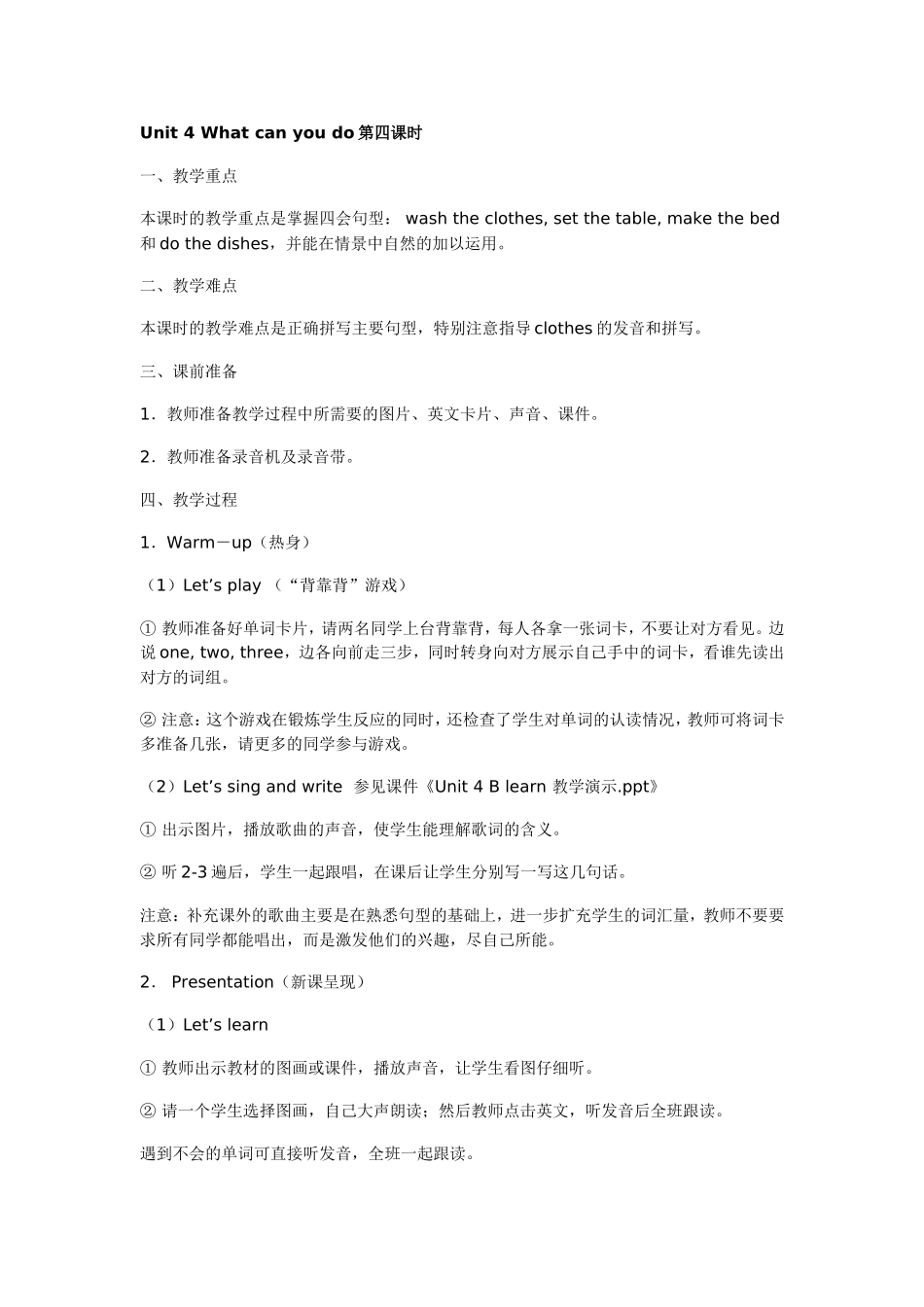 Unit 4 What can you do 第四课时

一、教学重点

本课时的教学重点是掌握四会句型： wash the clothes, set the table, make the bed 和 do the dishes，并能在情景中自然的加以运用。

二、教学难点

本课时的教学难点是正确拼写主要句型，特别注意指导 clothes 的发音和拼写。

三、课前准备

1．教师准备教学过程中所需要的图片、英文卡片、声音、课件。

2．教师准备录音机及录音带。

四、教学过程

1．Warm－up（热身）

（1）Let’s play （“背靠背”游戏）

① 教师准备好单词卡片，请两名同学上台背靠背，每人各拿一张词卡，不要让对方看见。边说 one, two, three，边各向前走三步，同时转身向对方展示自己手中的词卡，看谁先读出对方的词组。

② 注意：这个游戏在锻炼学生反应的同时，还检查了学生对单词的认读情况，教师可将词卡多准备几张，请更多的同学参与游戏。

（2）Let’s sing and write 参见课件《Unit 4 B learn 教学演示.ppt》

① 出示图片，播放歌曲的声音，使学生能理解歌词的含义。

② 听 2-3 遍后，学生一起跟唱，在课后让学生分别写一写这几句话。

注意：补充课外的歌曲主要是在熟悉句型的基础上，进一步扩充学生的词汇量，教师不要要求所有同学都能唱出，而是激发他们的兴趣，尽自己所能。

2． Presentation（新课呈现）

（1）Let’s learn

① 教师出示教材的图画或课件，播放声音，让学生看图仔细听。

② 请一个学生选择图画，自己大声朗读；然后教师点击英文，听发音后全班跟读。

遇到不会的单词可直接听发音，全班一起跟读。